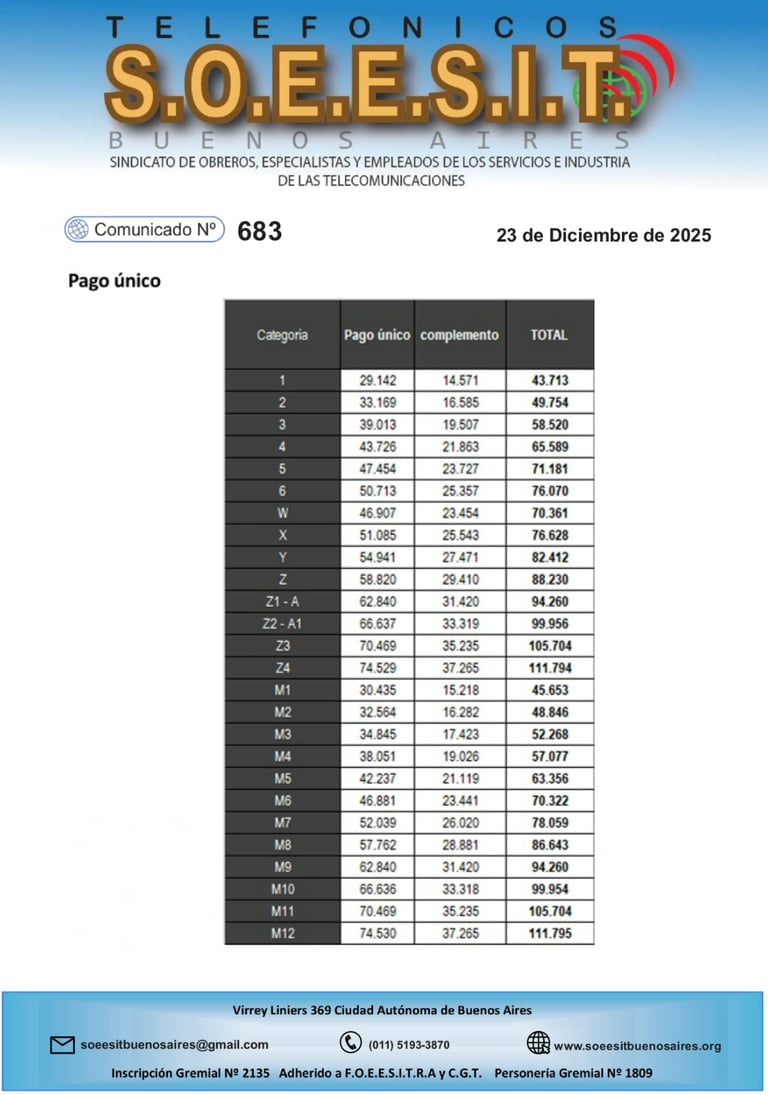 TELEFONICOS
S.O.E.E.S.I.T.
BUENOS AIRES
SINDICATO DE OBREROS, ESPECIALISTAS Y EMPLEADOS DE LOS SERVICIOS E INDUSTRIA DE LAS TELECOMUNICACIONES

Comunicado Nº 683

23 de Diciembre de 2025

Pago único

| Categoría | Pago único | complemento | TOTAL |
|---|---|---|---|
| 1 | 29.142 | 14.571 | 43.713 |
| 2 | 33.169 | 16.585 | 49.754 |
| 3 | 39.013 | 19.507 | 58.520 |
| 4 | 43.726 | 21.863 | 65.589 |
| 5 | 47.454 | 23.727 | 71.181 |
| 6 | 50.713 | 25.357 | 76.070 |
| W | 46.907 | 23.454 | 70.361 |
| X | 51.085 | 25.543 | 76.628 |
| Y | 54.941 | 27.471 | 82.412 |
| Z | 58.820 | 29.410 | 88.230 |
| Z1 - A | 62.840 | 31.420 | 94.260 |
| Z2 - A1 | 66.637 | 33.319 | 99.956 |
| Z3 | 70.469 | 35.235 | 105.704 |
| Z4 | 74.529 | 37.265 | 111.794 |
| M1 | 30.435 | 15.218 | 45.653 |
| M2 | 32.564 | 16.282 | 48.846 |
| M3 | 34.845 | 17.423 | 52.268 |
| M4 | 38.051 | 19.026 | 57.077 |
| M5 | 42.237 | 21.119 | 63.356 |
| M6 | 46.881 | 23.441 | 70.322 |
| M7 | 52.039 | 26.020 | 78.059 |
| M8 | 57.762 | 28.881 | 86.643 |
| M9 | 62.840 | 31.420 | 94.260 |
| M10 | 66.636 | 33.318 | 99.954 |
| M11 | 70.469 | 35.235 | 105.704 |
| M12 | 74.530 | 37.265 | 111.795 |

Virrey Liniers 369 Ciudad Autónoma de Buenos Aires

soeesitbuenosaires@gmail.com (011) 5193-3870 www.soeesitbuenosaires.org

Inscripción Gremial Nº 2135 Adherido a F.O.E.E.S.I.T.R.A y C.G.T. Personería Gremial Nº 1809